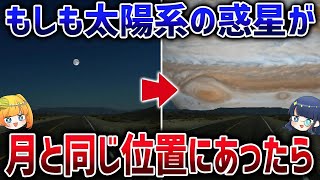 もしも太陽系の惑星が

月と同じ位置にあったら